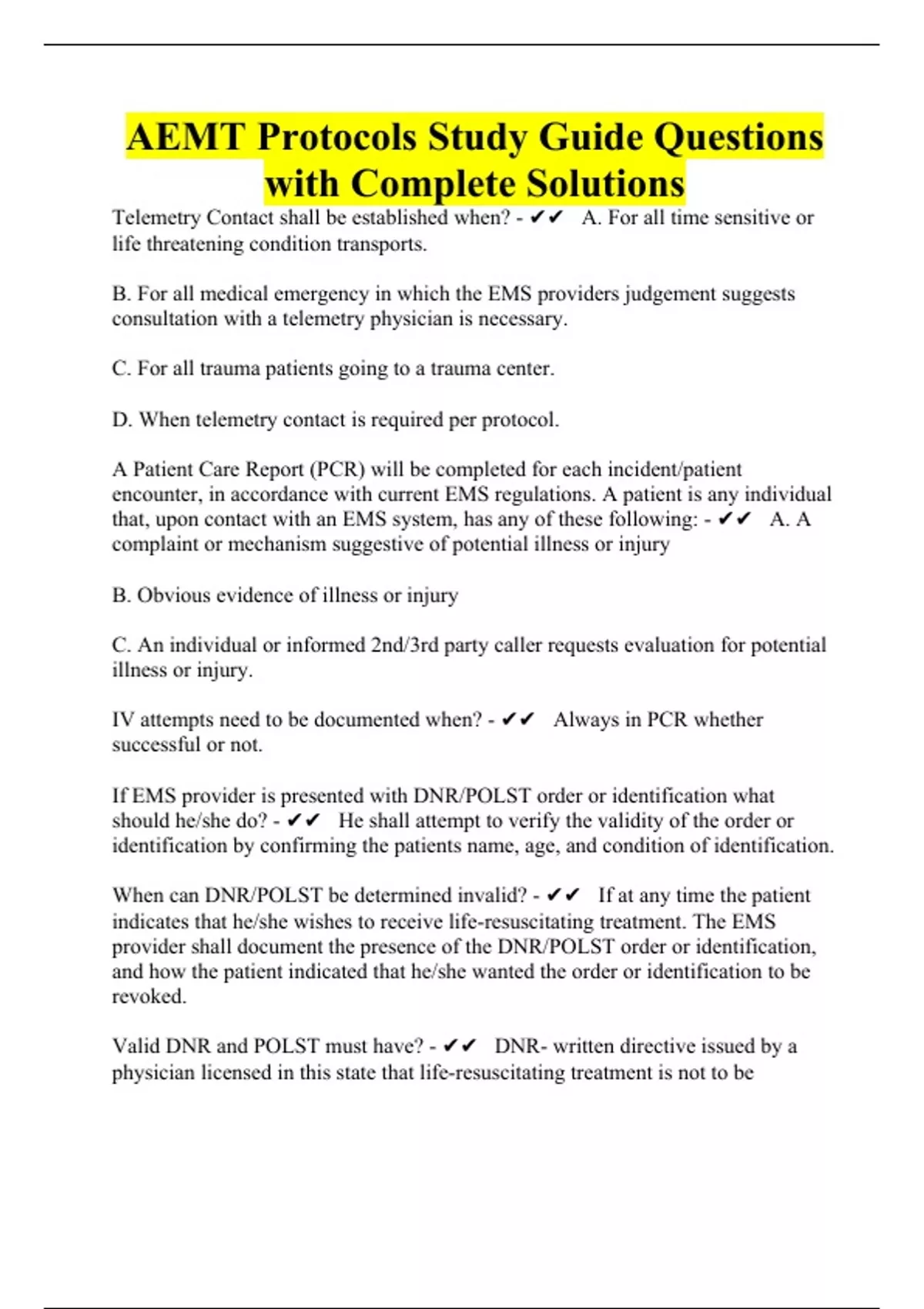 AEMT Protocols Study Guide Questions with Complete Solutions

Telemetry Contact shall be established when? - ✔✔ A. For all time sensitive or life threatening condition transports.

B. For all medical emergency in which the EMS providers judgement suggests consultation with a telemetry physician is necessary.

C. For all trauma patients going to a trauma center.

D. When telemetry contact is required per protocol.

A Patient Care Report (PCR) will be completed for each incident/patient encounter, in accordance with current EMS regulations. A patient is any individual that, upon contact with an EMS system, has any of these following: - ✔✔ A. A complaint or mechanism suggestive of potential illness or injury

B. Obvious evidence of illness or injury

C. An individual or informed 2nd/3rd party caller requests evaluation for potential illness or injury.

IV attempts need to be documented when? - ✔✔ Always in PCR whether successful or not.

If EMS provider is presented with DNR/POLST order or identification what should he/she do? - ✔✔ He shall attempt to verify the validity of the order or identification by confirming the patients name, age, and condition of identification.

When can DNR/POLST be determined invalid? - ✔✔ If at any time the patient indicates that he/she wishes to receive life-resuscitating treatment. The EMS provider shall document the presence of the DNR/POLST order or identification, and how the patient indicated that he/she wanted the order or identification to be revoked.

Valid DNR and POLST must have? - ✔✔ DNR- written directive issued by a physician licensed in this state that life-resuscitating treatment is not to be